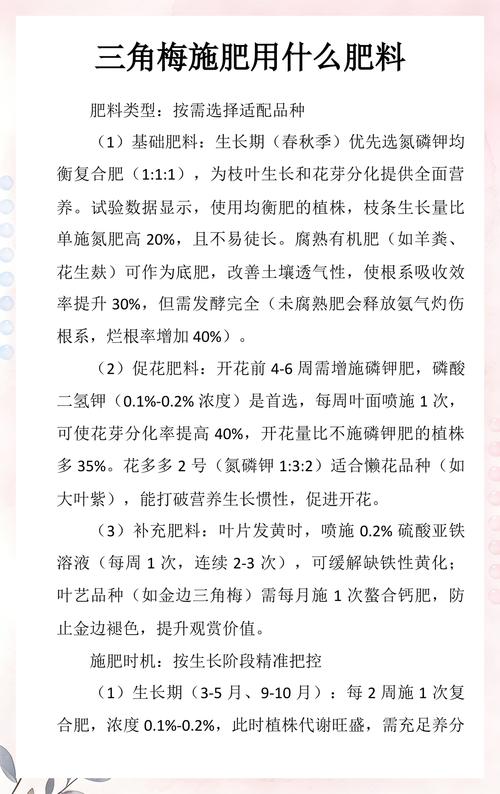 三角梅施肥用什么肥料

肥料类型：按需选择适配品种

（1）基础肥料：生长期（春秋季）优先选氮磷钾均衡复合肥（1:1:1），为枝叶生长和花芽分化提供全面营养。试验数据显示，使用均衡肥的植株，枝条生长量比单施氮肥高 20%，且不易徒长。腐熟有机肥（如羊粪、花生麸）可作为底肥，改善土壤透气性，使根系吸收效率提升 30%，但需发酵完全（未腐熟肥会释放氨气灼伤根系，烂根率增加 40%）。

（2）促花肥料：开花前 4-6 周需增施磷钾肥，磷酸二氢钾（0.1%-0.2% 浓度）是首选，每周叶面喷施 1 次，可使花芽分化率提高 40%，开花量比不施磷钾肥的植株多 35%。花多多 2 号（氮磷钾 1:3:2）适合懒花品种（如大叶紫），能打破营养生长惯性，促进开花。

（3）补充肥料：叶片发黄时，喷施 0.2% 硫酸亚铁溶液（每周 1 次，连续 2-3 次），可缓解缺铁性黄化；叶艺品种（如金边三角梅）需每月施 1 次螯合钙肥，防止金边褪色，提升观赏价值。

施肥时机：按生长阶段精准把控

（1）生长期（3-5 月、9-10 月）：每 2 周施 1 次复合肥，浓度 0.1%-0.2%，此时植株代谢旺盛，需充足养分